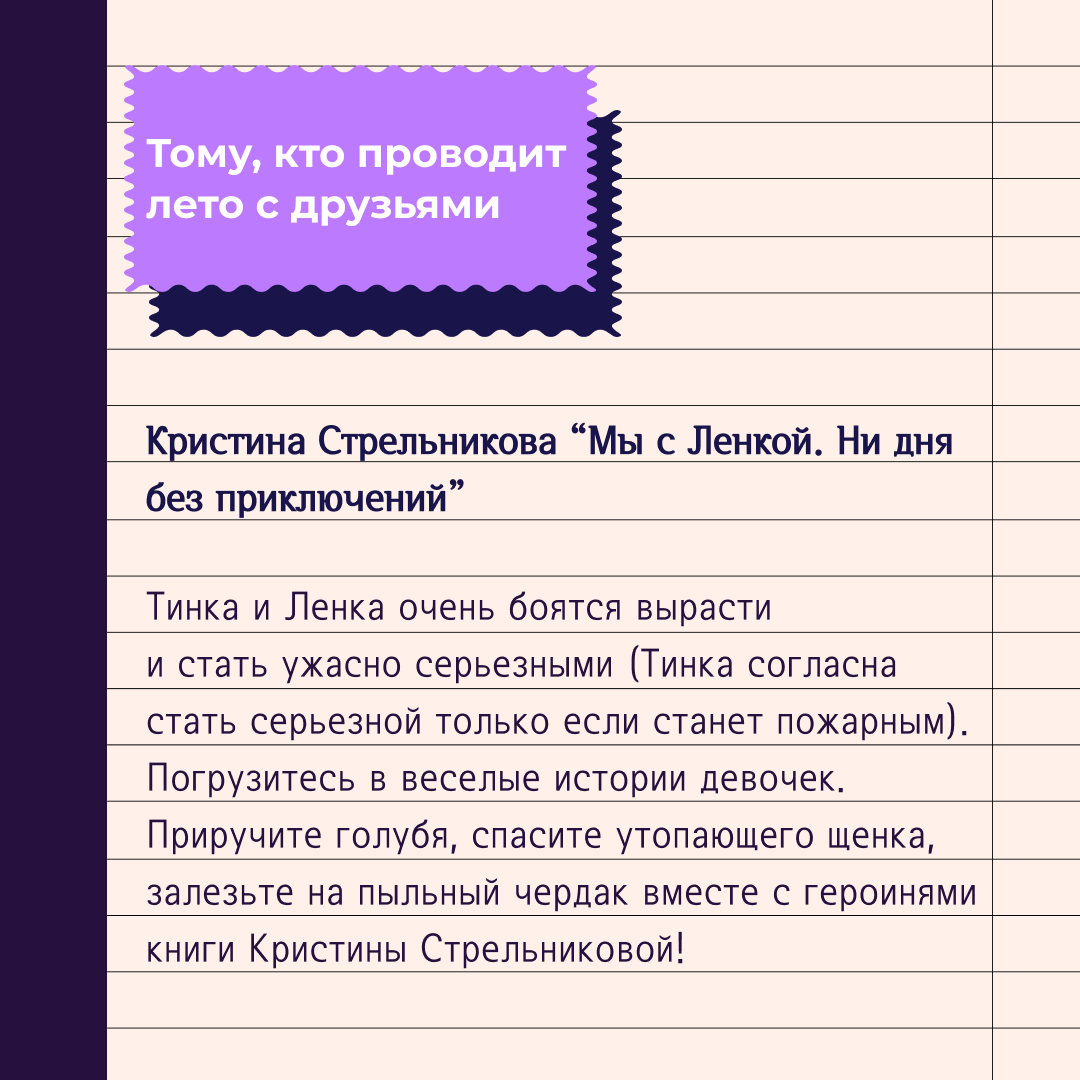 Тому, кто проводит лето с друзьями

Кристина Стрельникова “Мы с Ленкой. Ни дня без приключений”

Тинка и Ленка очень боятся вырасти и стать ужасно серьезными (Тинка согласна стать серьезной только если станет пожарным). Погрузитесь в веселые истории девочек. Приручите голубя, спасите утопающего щенка, залезьте на пыльный чердак вместе с героинями книги Кристины Стрельниковой!